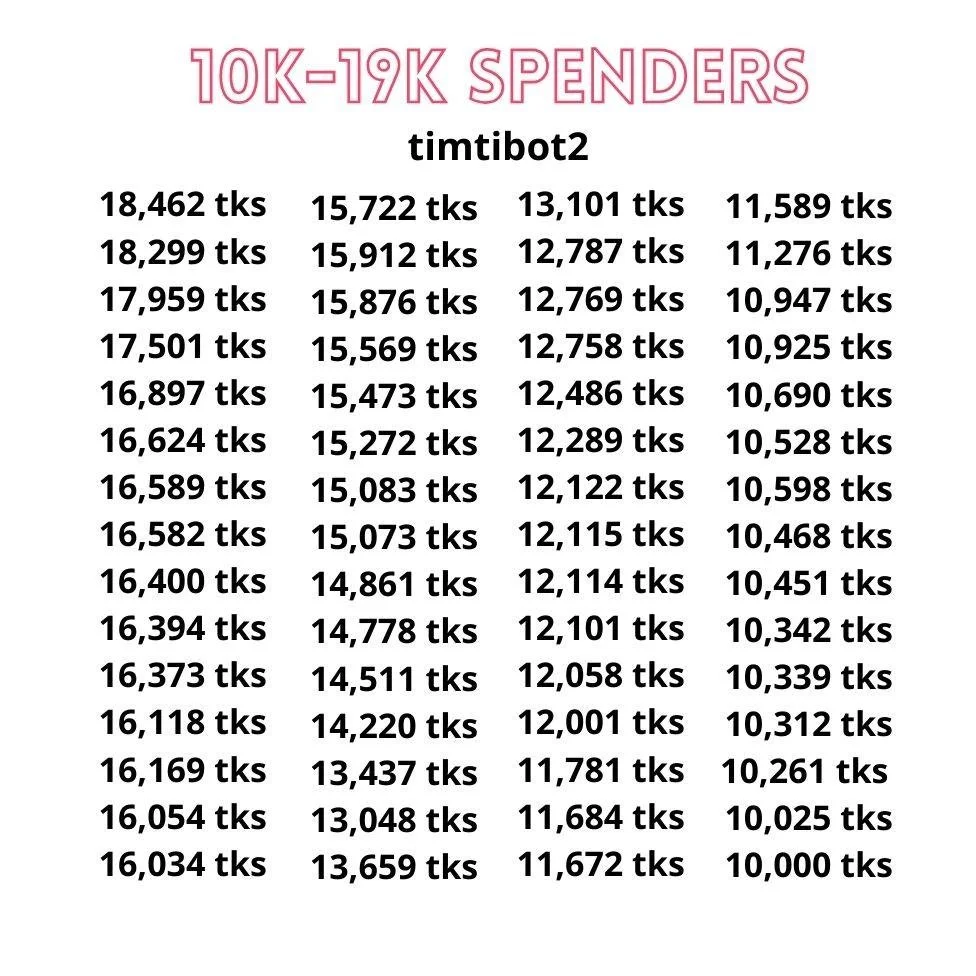 10K-19K SPENDERS

timtibot2

18,462 tks
18,299 tks
17,959 tks
17,501 tks
16,897 tks
16,624 tks
16,589 tks
16,582 tks
16,400 tks
16,394 tks
16,373 tks
16,118 tks
16,169 tks
16,054 tks
16,034 tks

15,722 tks
15,912 tks
15,876 tks
15,569 tks
15,473 tks
15,272 tks
15,083 tks
15,073 tks
14,861 tks
14,778 tks
14,511 tks
14,220 tks
13,437 tks
13,048 tks
13,659 tks

13,101 tks
12,787 tks
12,769 tks
12,758 tks
12,486 tks
12,289 tks
12,122 tks
12,115 tks
12,114 tks
12,101 tks
12,058 tks
12,001 tks
11,781 tks
11,684 tks
11,672 tks

11,589 tks
11,276 tks
10,947 tks
10,925 tks
10,690 tks
10,528 tks
10,598 tks
10,468 tks
10,451 tks
10,342 tks
10,339 tks
10,312 tks
10,261 tks
10,025 tks
10,000 tks